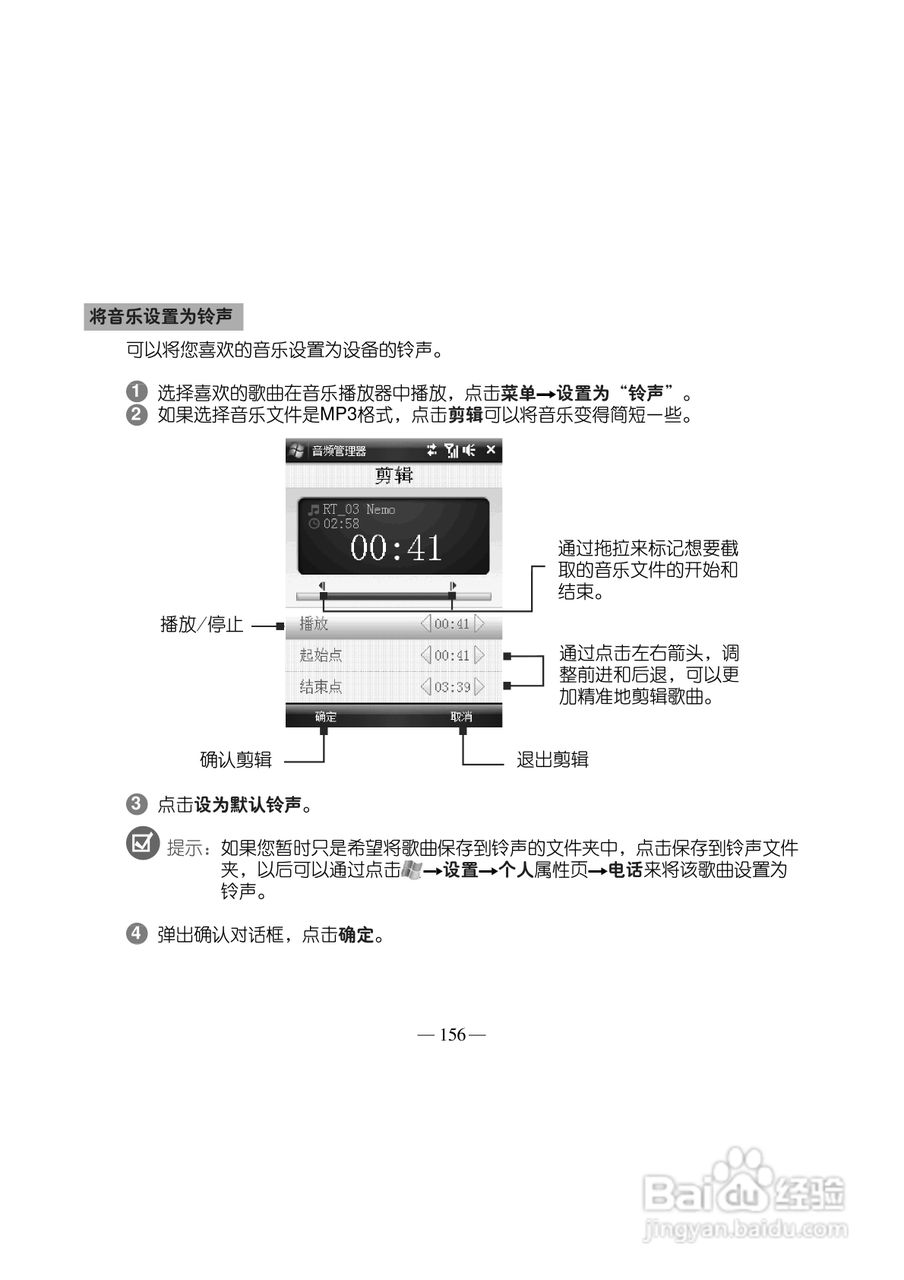 将音乐设置为铃声

可以将您喜欢的音乐设置为设备的铃声。

1 选择喜欢的歌曲在音乐播放器中播放，点击菜单→设置为“铃声”。
2 如果选择音乐文件是MP3格式，点击剪辑可以将音乐变得简短一些。

音频管理器

剪辑

RT_03 Nemo
02:58
00:41

通过拖拉来标记想要截取的音乐文件的开始和结束。

播放/停止

播放 00:41
起始点 00:41
结束点 03:39

通过点击左右箭头，调整前进和后退，可以更加精准地剪辑歌曲。

确定 取消

确认剪辑

退出剪辑

3 点击设为默认铃声。

提示：如果您暂时只是希望将歌曲保存到铃声的文件夹中，点击保存到铃声文件夹，以后可以通过点击→设置→个人属性页→电话来将该歌曲设置为铃声。

4 弹出确认对话框，点击确定。

— 156 —

Baidu经验
jingyan.baidu.com